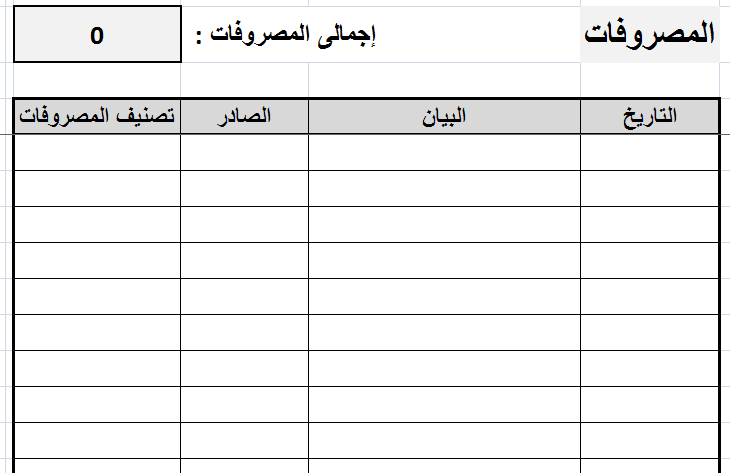 المصروفات

إجمالى المصروفات :

0

| التاريخ | البيان | الصادر | تصنيف المصروفات |
|---|---|---|---|
| | | | |
| | | | |
| | | | |
| | | | |
| | | | |
| | | | |
| | | | |
| | | | |
| | | | |